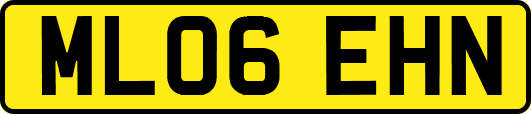 ML06 EHN